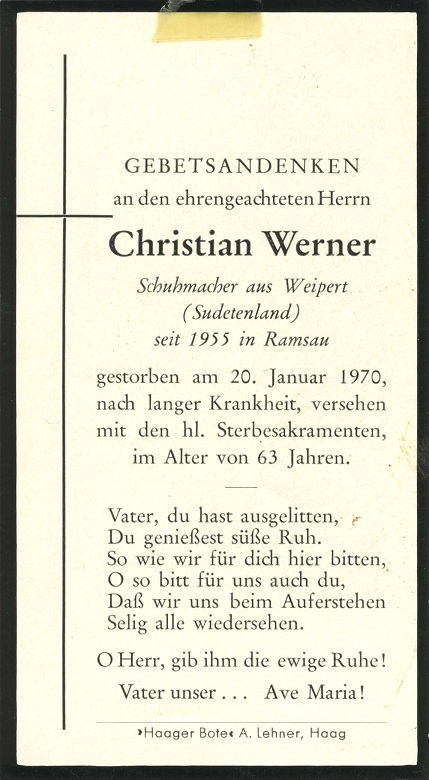 GEBETSANDENKEN
an den ehrengeachteten Herrn

Christian Werner

Schuhmacher aus Weipert
(Sudetenland)
seit 1955 in Ramsau

gestorben am 20. Januar 1970, nach langer Krankheit, versehen mit den hl. Sterbesakramenten, im Alter von 63 Jahren.

Vater, du hast ausgelitten,
Du genießest süße Ruh.
So wie wir für dich hier bitten,
O so bitt für uns auch du,
Daß wir uns beim Auferstehen
Selig alle wiedersehen.

O Herr, gib ihm die ewige Ruhe!

Vater unser . . . Ave Maria!

›Haager Bote‹ A. Lehner, Haag